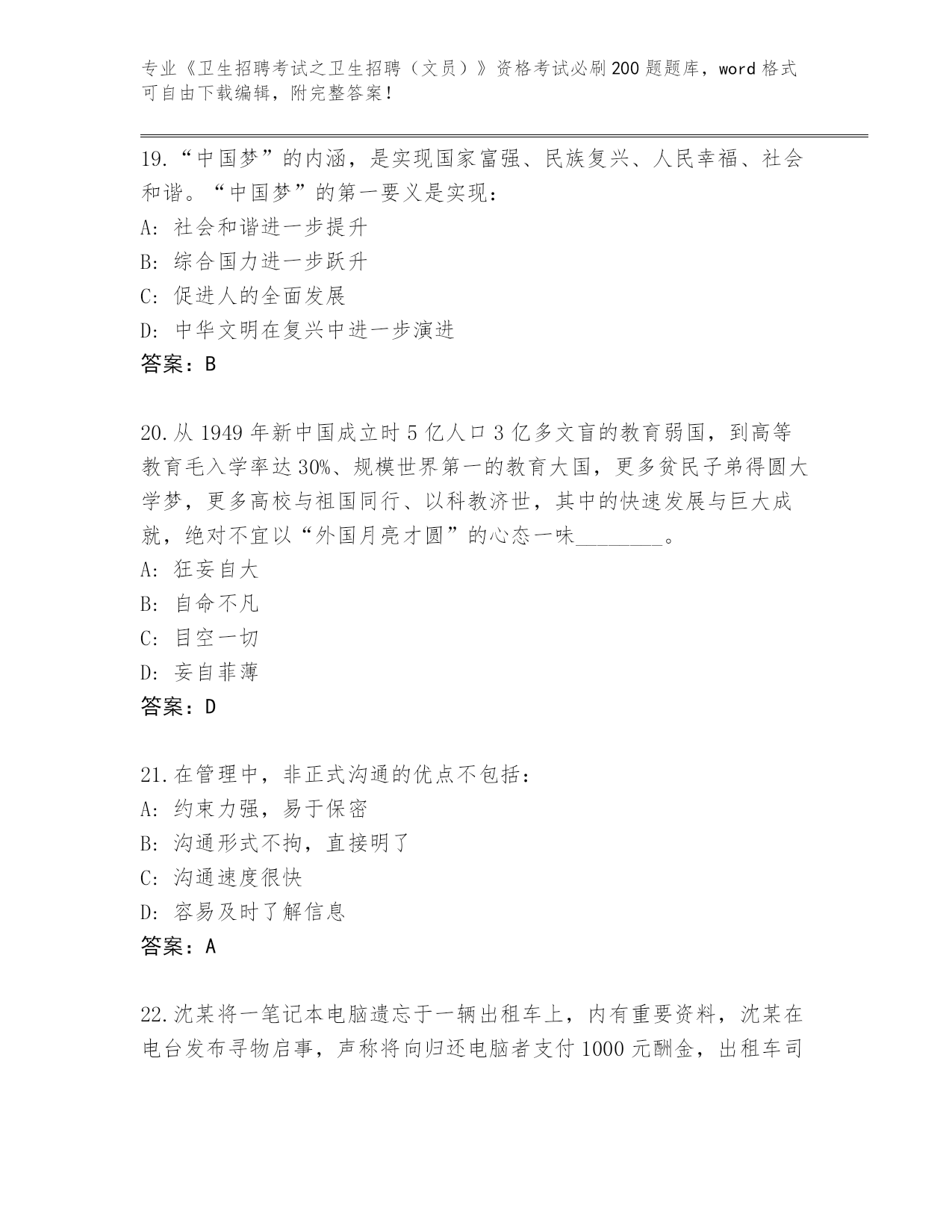 专业《卫生招聘考试之卫生招聘（文员）》资格考试必刷200题题库，word格式可自由下载编辑，附完整答案！

19.“中国梦”的内涵，是实现国家富强、民族复兴、人民幸福、社会和谐。“中国梦”的第一要义是实现：
A: 社会和谐进一步提升
B: 综合国力进一步跃升
C: 促进人的全面发展
D: 中华文明在复兴中进一步演进
答案：B

20.从1949年新中国成立时5亿人口3亿多文盲的教育弱国，到高等教育毛入学率达30%、规模世界第一的教育大国，更多贫民子弟得圆大学梦，更多高校与祖国同行、以科教济世，其中的快速发展与巨大成就，绝对不宜以“外国月亮才圆”的心态一味________。
A: 狂妄自大
B: 自命不凡
C: 目空一切
D: 妄自菲薄
答案：D

21.在管理中，非正式沟通的优点不包括：
A: 约束力强，易于保密
B: 沟通形式不拘，直接明了
C: 沟通速度很快
D: 容易及时了解信息
答案：A

22.沈某将一笔记本电脑遗忘于一辆出租车上，内有重要资料，沈某在电台发布寻物启事，声称将向归还电脑者支付1000元酬金，出租车司